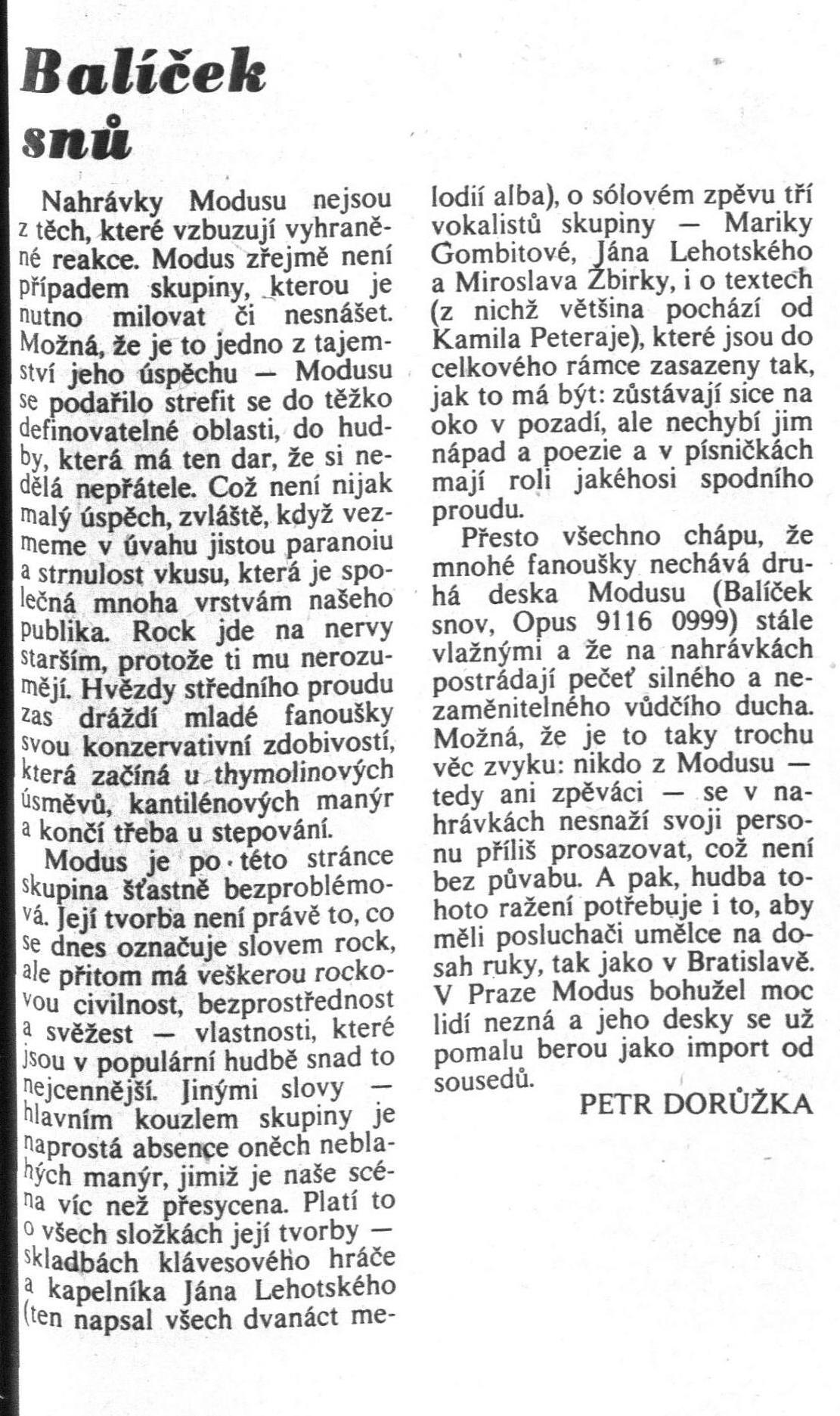 Balíček snů

Nahrávky Modusu nejsou z těch, které vzbuzují vyhraněné reakce. Modus zřejmě není případem skupiny, kterou je nutno milovat či nesnášet. Možná, že je to jedno z tajemství jeho úspěchu — Modusu se podařilo strefit se do těžko definovatelné oblasti, do hudby, která má ten dar, že si nedělá nepřátele. Což není nijak malý úspěch, zvláště, když vezmeme v úvahu jistou paranoiu a strnulost vkusu, která je společná mnoha vrstvám našeho publika. Rock jde na nervy starším, protože ti mu nerozumějí. Hvězdy středního proudu zas dráždí mladé fanoušky svou konzervativní zdobivostí, která začíná u thymolinových úsměvů, kantilénových manýr a končí třeba u stepování.

Modus je po této stránce skupina šťastně bezproblémová. Její tvorba není právě to, co se dnes označuje slovem rock, ale přitom má veškerou rockovou civilnost, bezprostřednost a svěžest — vlastnosti, které jsou v populární hudbě snad to nejcennější. Jinými slovy — hlavním kouzlem skupiny je naprostá absence oněch neblahých manýr, jimiž je naše scéna víc než přesycena. Platí to o všech složkách její tvorby — skladbách klávesového hráče a kapelníka Jána Lehotského (ten napsal všech dvanáct melodií alba), o sólovém zpěvu tří vokalistů skupiny — Mariky Gombitové, Jána Lehotského a Miroslava Žbirky, i o textech (z nichž většina pochází od Kamila Peteraje), které jsou do celkového rámce zasazeny tak, jak to má být: zůstávají sice na oko v pozadí, ale nechybí jim nápad a poezie a v písničkách mají roli jakéhosi spodního proudu.

Přesto všechno chápu, že mnohé fanoušky nechává druhá deska Modusu (Balíček snov, Opus 9116 0999) stále vlažnými a že na nahrávkách postrádají pečeť silného a nezaměnitelného vůdčího ducha. Možná, že je to taky trochu věc zvyku: nikdo z Modusu — tedy ani zpěváci — se v nahrávkách nesnaží svoji personu příliš prosazovat, což není bez půvabu. A pak, hudba tohoto ražení potřebuje i to, aby měli posluchači umělce na dosah ruky, tak jako v Bratislavě. V Praze Modus bohužel moc lidí nezná a jeho desky se už pomalu berou jako import od sousedů.

PETR DORŮŽKA